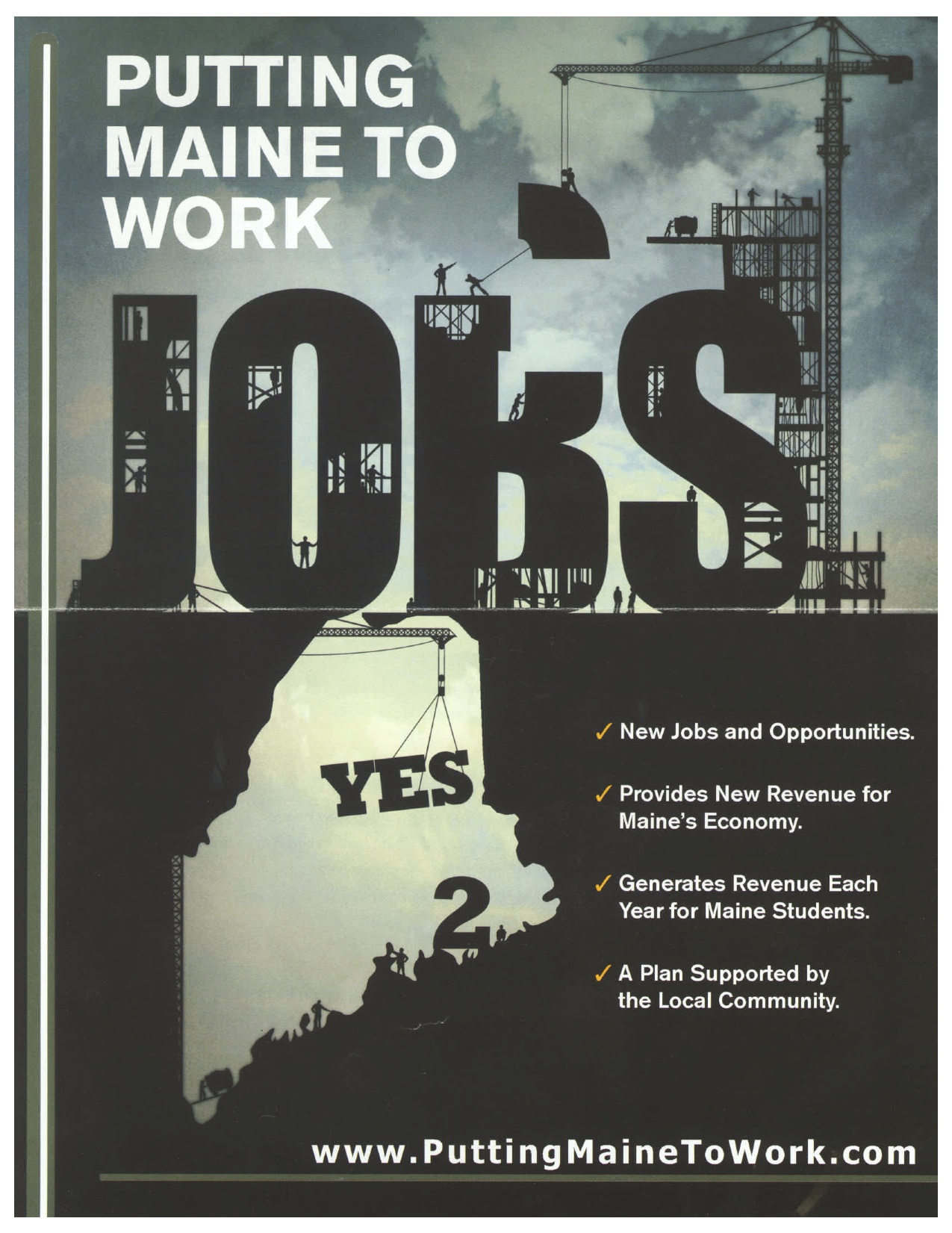 PUTTING MAINE TO WORK

JOBS

YES

2

✓ New Jobs and Opportunities.

✓ Provides New Revenue for Maine's Economy.

✓ Generates Revenue Each Year for Maine Students.

✓ A Plan Supported by the Local Community.

www.PuttingMaineToWork.com